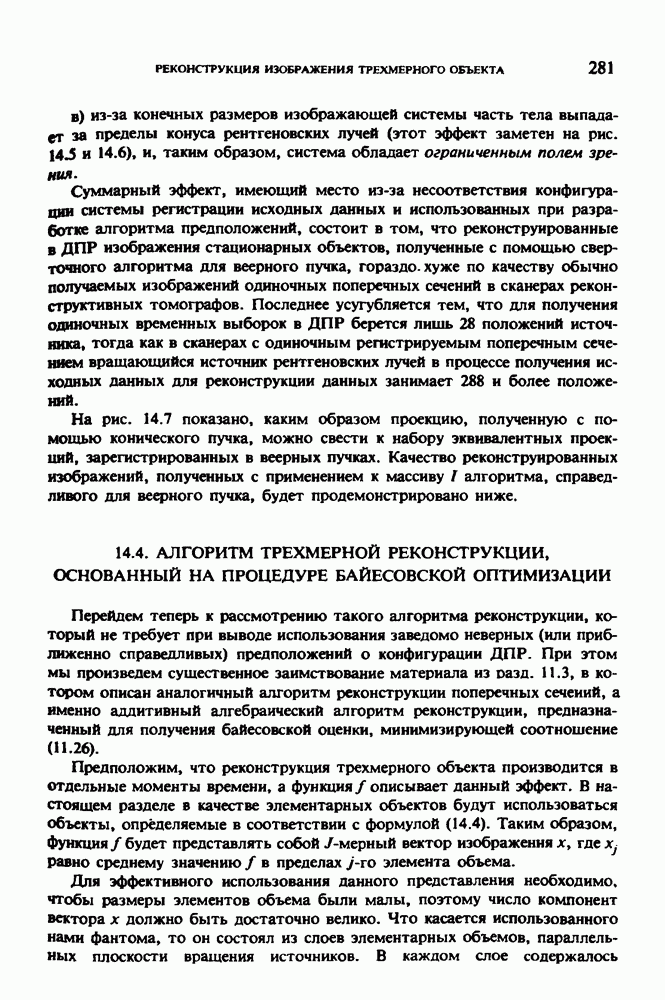 РЕКОНСТРУКЦИЯ ИЗОБРАЖЕНИЯ ТРЕХМЕРНОГО ОБЪЕКТА 281

в) из-за конечных размеров изображающей системы часть тела выпадает за пределы конуса рентгеновских лучей (этот эффект заметен на рис. 14.5 и 14.6), и, таким образом, система обладает ограниченным полем зрения.

Суммарный эффект, имеющий место из-за несоответствия конфигурации системы регистрации исходных данных и использованных при разработке алгоритма предположений, состоит в том, что реконструированные в ДПР изображения стационарных объектов, полученные с помощью сверточного алгоритма для веерного пучка, гораздо хуже по качеству обычно получаемых изображений одиночных поперечных сечений в сканерах реконструктивных томографов. Последнее усугубляется тем, что для получения одиночных временных выборок в ДПР берется лишь 28 положений источника, тогда как в сканерах с одиночным регистрируемым поперечным сечением вращающийся источник рентгеновских лучей в процессе получения исходных данных для реконструкции данных занимает 288 и более положений.

На рис. 14.7 показано, каким образом проекцию, полученную с помощью конического пучка, можно свести к набору эквивалентных проекций, зарегистрированных в веерных пучках. Качество реконструированных изображений, полученных с применением к массиву $I$ алгоритма, справедливого для веерного пучка, будет продемонстрировано ниже.

14.4. АЛГОРИТМ ТРЕХМЕРНОЙ РЕКОНСТРУКЦИИ, ОСНОВАННЫЙ НА ПРОЦЕДУРЕ БАЙЕСОВСКОЙ ОПТИМИЗАЦИИ

Перейдем теперь к рассмотрению такого алгоритма реконструкции, который не требует при выводе использования заведомо неверных (или приближенно справедливых) предположений о конфигурации ДПР. При этом мы произведем существенное заимствование материала из разд. 11.3, в котором описан аналогичный алгоритм реконструкции поперечных сечений, а именно аддитивный алгебраический алгоритм реконструкции, предназначенный для получения байесовской оценки, минимизирующей соотношение (11.26).

Предположим, что реконструкция трехмерного объекта производится в отдельные моменты времени, а функция $f$ описывает данный эффект. В настоящем разделе в качестве элементарных объектов будут использоваться объекты, определяемые в соответствии с формулой (14.4). Таким образом, функция $f$ будет представлять собой $J$-мерный вектор изображения $x$, где $x_j$ равно среднему значению $f$ в пределах $j$-го элемента объема.

Для эффективного использования данного представления необходимо, чтобы размеры элементов объема были малы, поэтому число компонент вектора $x$ должно быть достаточно велико. Что касается использованного нами фантома, то он состоял из слоев элементарных объемов, параллельных плоскости вращения источников. В каждом слое содержалось